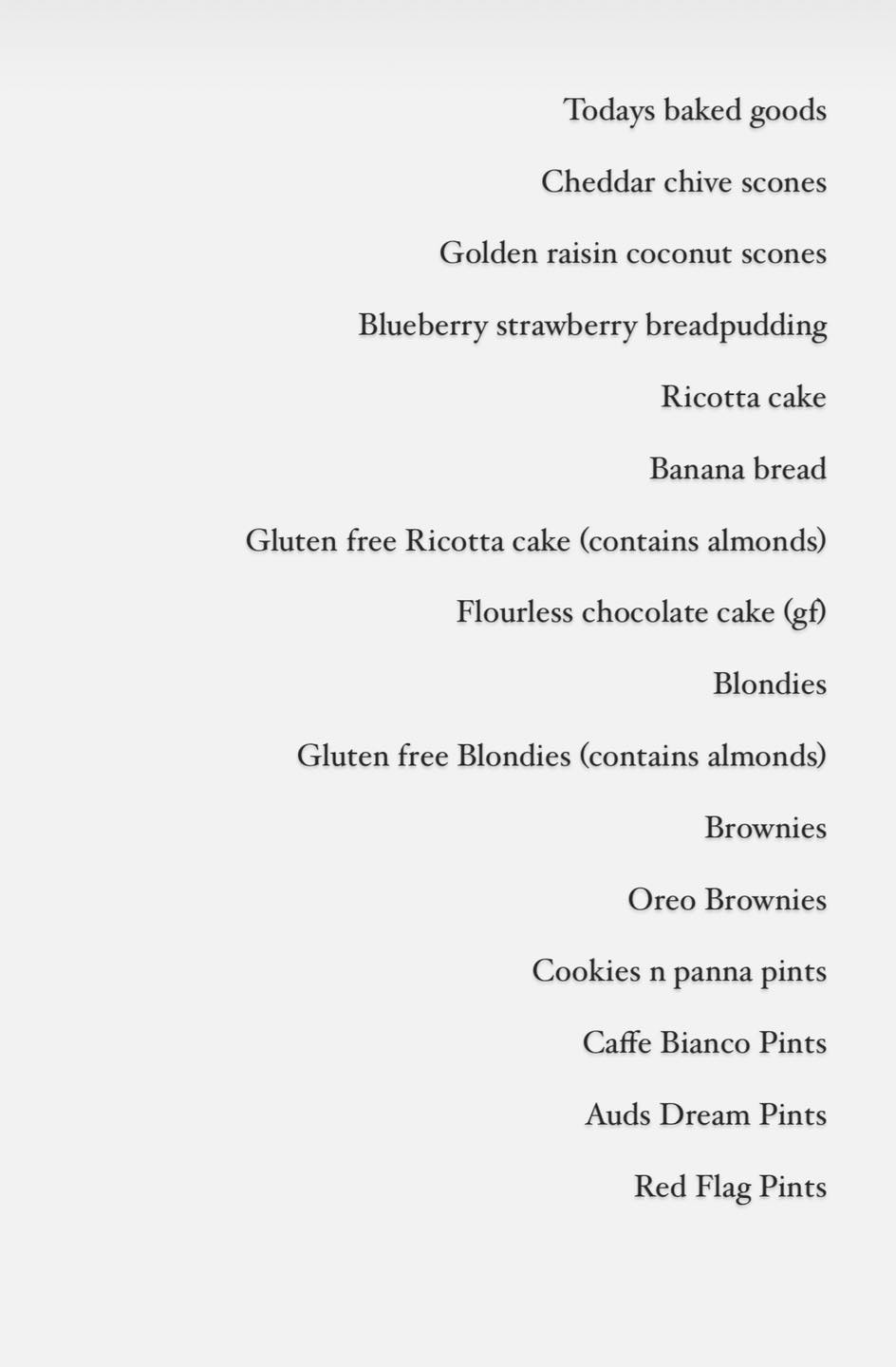 Todays baked goods

Cheddar chive scones

Golden raisin coconut scones

Blueberry strawberry breadpudding

Ricotta cake

Banana bread

Gluten free Ricotta cake (contains almonds)

Flourless chocolate cake (gf)

Blondies

Gluten free Blondies (contains almonds)

Brownies

Oreo Brownies

Cookies n panna pints

Caffe Bianco Pints

Auds Dream Pints

Red Flag Pints